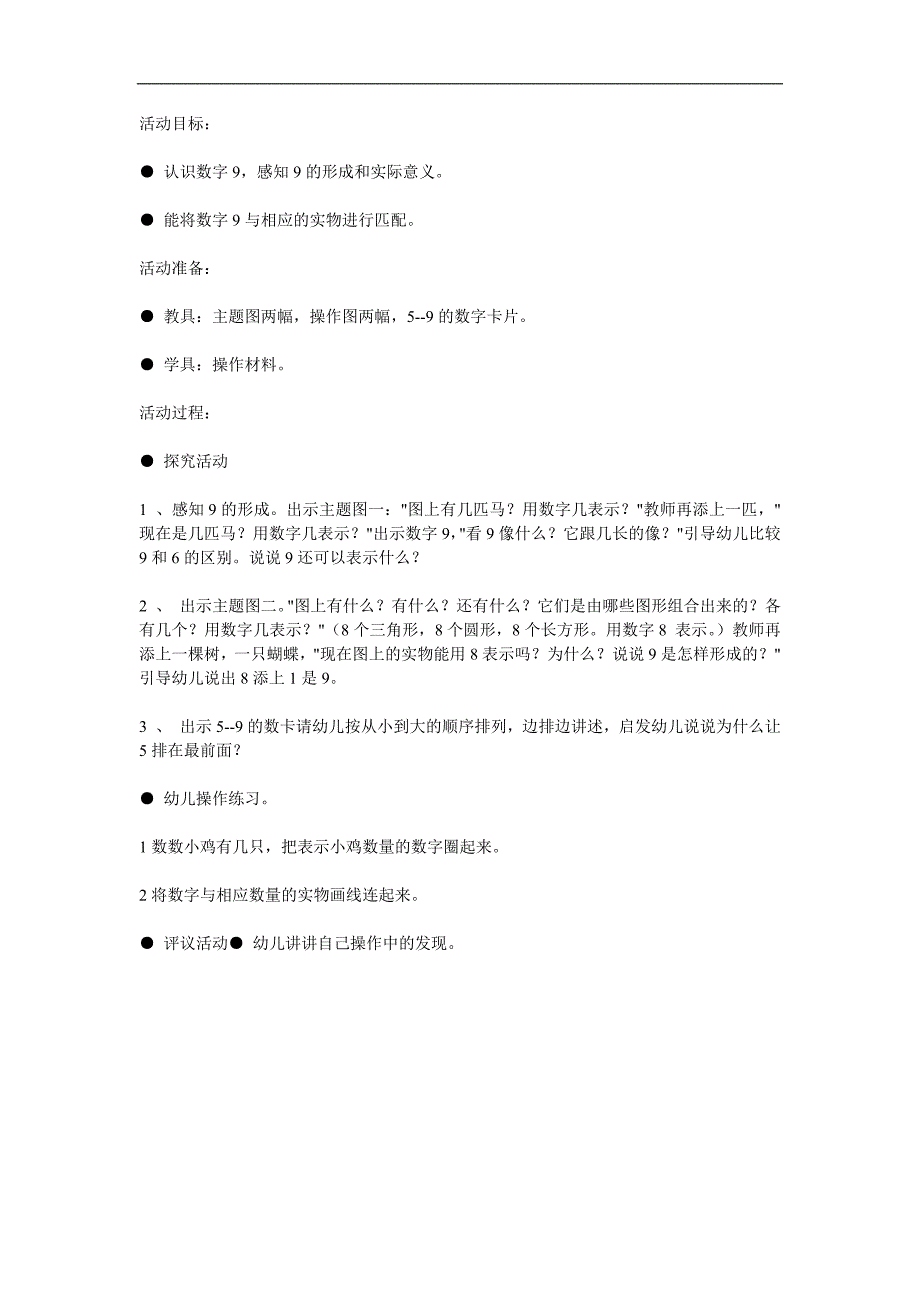 活动目标：

● 认识数字 9，感知 9 的形成和实际意义。

● 能将数字 9 与相应的实物进行匹配。

活动准备：

● 教具：主题图两幅，操作图两幅，5--9 的数字卡片。

● 学具：操作材料。

活动过程：

● 探究活动

1 、感知 9 的形成。出示主题图一："图上有几匹马？用数字几表示？"教师再添上一匹，"现在是几匹马？用数字几表示？"出示数字 9，"看 9 像什么？它跟几长的像？"引导幼儿比较 9 和 6 的区别。说说 9 还可以表示什么？

2 、 出示主题图二。"图上有什么？有什么？还有什么？它们是由哪些图形组合出来的？各有几个？用数字几表示？"（8 个三角形，8 个圆形，8 个长方形。用数字 8 表示。）教师再添上一棵树，一只蝴蝶，"现在图上的实物能用 8 表示吗？为什么？说说 9 是怎样形成的？"引导幼儿说出 8 添上 1 是 9。

3 、 出示 5--9 的数卡请幼儿按从小到大的顺序排列，边排边讲述，启发幼儿说说为什么让 5 排在最前面？

● 幼儿操作练习。

1 数数小鸡有几只，把表示小鸡数量的数字圈起来。

2 将数字与相应数量的实物画线连起来。

● 评议活动● 幼儿讲讲自己操作中的发现。